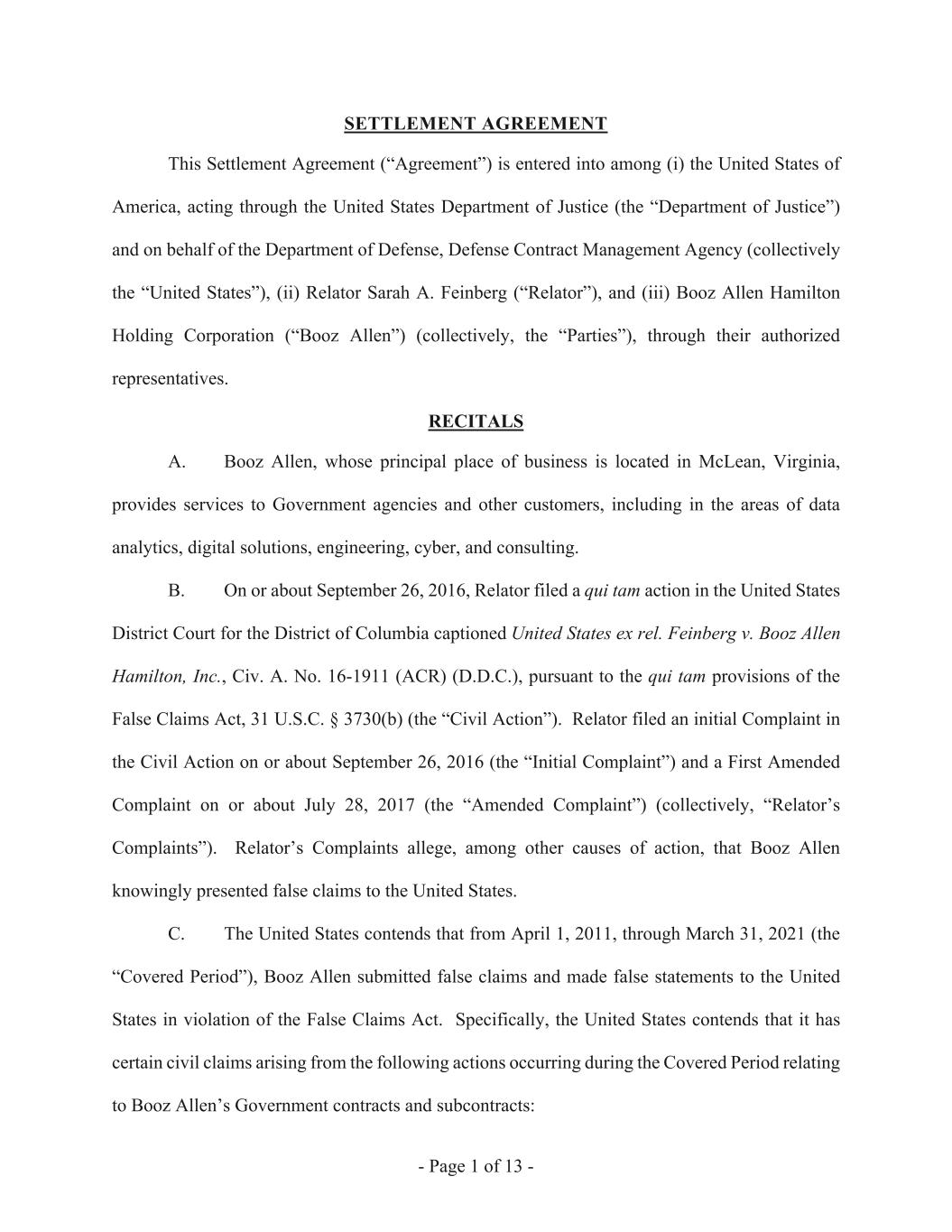 SETTLEMENT AGREEMENT

This Settlement Agreement (“Agreement”) is entered into among (i) the United States of America, acting through the United States Department of Justice (the “Department of Justice”) and on behalf of the Department of Defense, Defense Contract Management Agency (collectively the “United States”), (ii) Relator Sarah A. Feinberg (“Relator”), and (iii) Booz Allen Hamilton Holding Corporation (“Booz Allen”) (collectively, the “Parties”), through their authorized representatives.

RECITALS

A. Booz Allen, whose principal place of business is located in McLean, Virginia, provides services to Government agencies and other customers, including in the areas of data analytics, digital solutions, engineering, cyber, and consulting.

B. On or about September 26, 2016, Relator filed a qui tam action in the United States District Court for the District of Columbia captioned United States ex rel. Feinberg v. Booz Allen Hamilton, Inc., Civ. A. No. 16-1911 (ACR) (D.D.C.), pursuant to the qui tam provisions of the False Claims Act, 31 U.S.C. § 3730(b) (the “Civil Action”). Relator filed an initial Complaint in the Civil Action on or about September 26, 2016 (the “Initial Complaint”) and a First Amended Complaint on or about July 28, 2017 (the “Amended Complaint”) (collectively, “Relator’s Complaints”). Relator’s Complaints allege, among other causes of action, that Booz Allen knowingly presented false claims to the United States.

C. The United States contends that from April 1, 2011, through March 31, 2021 (the “Covered Period”), Booz Allen submitted false claims and made false statements to the United States in violation of the False Claims Act. Specifically, the United States contends that it has certain civil claims arising from the following actions occurring during the Covered Period relating to Booz Allen’s Government contracts and subcontracts:

- Page 1 of 13 -